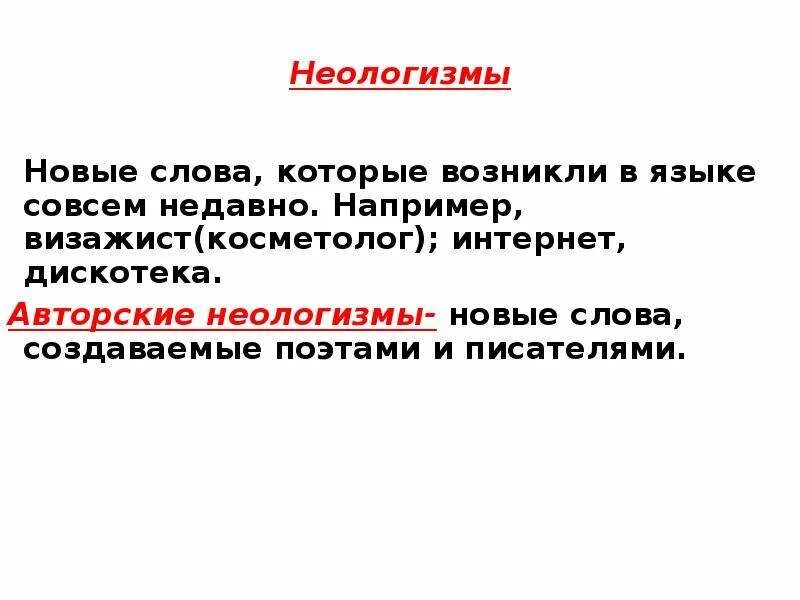 Неологизмы

Новые слова, которые возникли в языке совсем недавно. Например, визажист(косметолог); интернет, дискотека.

Авторские неологизмы- новые слова, создаваемые поэтами и писателями.